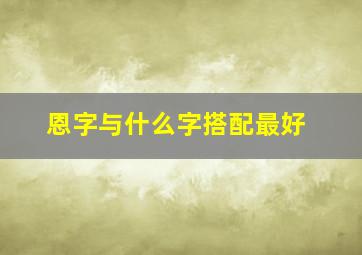 恩字与什么字搭配最好